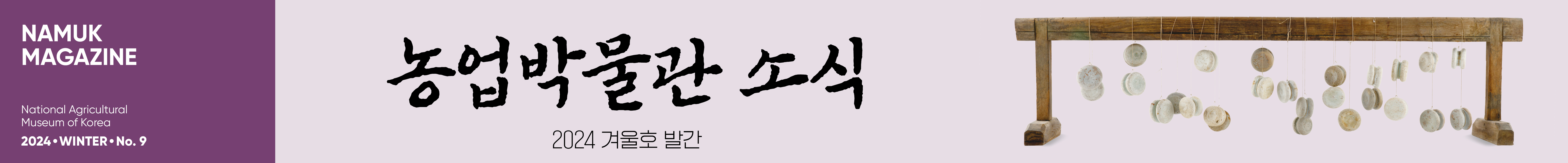 NAMUK MAGAZINE

National Agricultural Museum of Korea

2024 • WINTER • No. 9

농업박물관 소식

2024 겨울호 발간